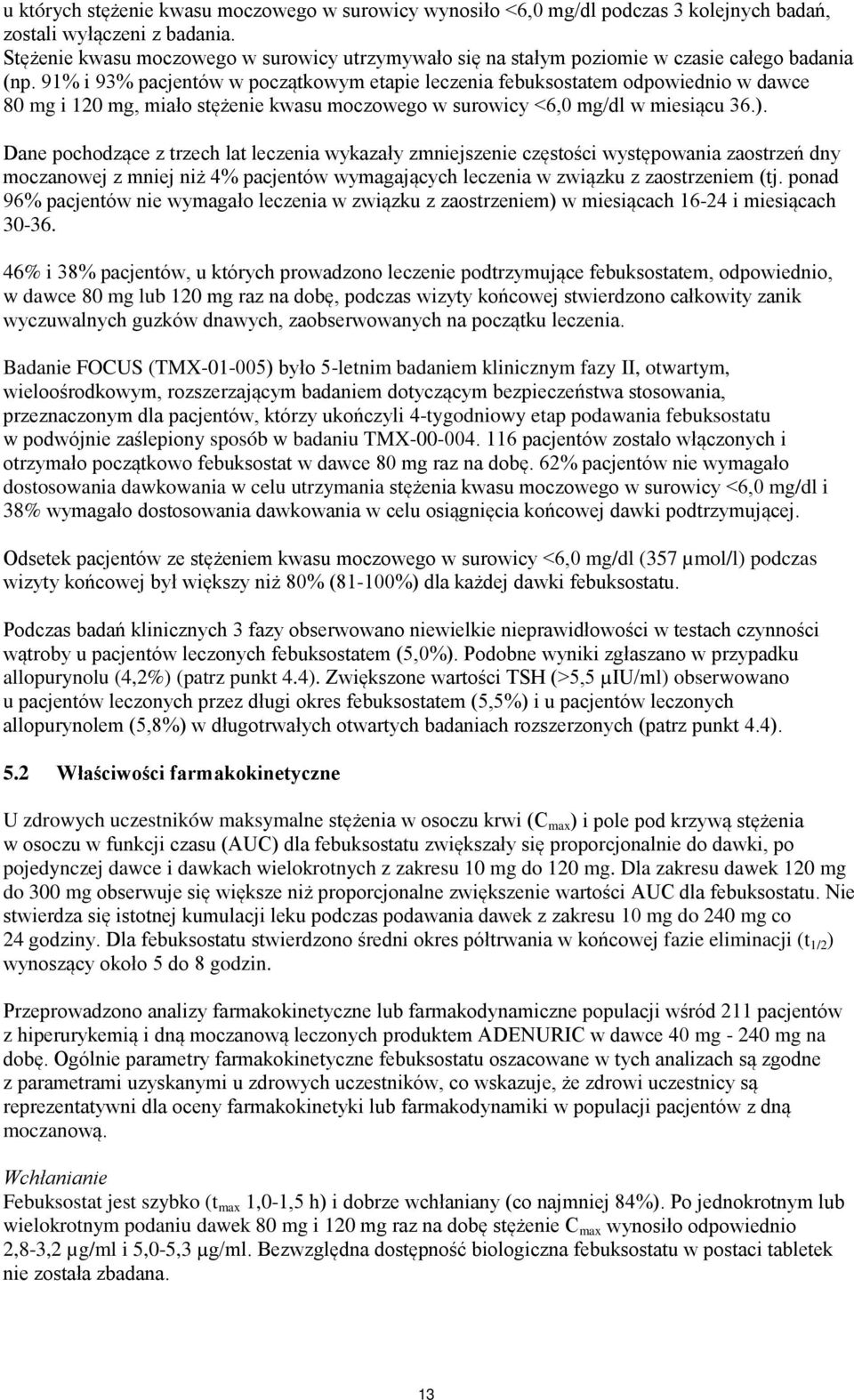 u których stężenie kwasu moczowego w surowicy wynosiło <6,0 mg/dl podczas 3 kolejnych badań, zostali wyłączeni z badania.
Stężenie kwasu moczowego w surowicy utrzymywało się na stałym poziomie w czasie całego badania (np. 91% i 93% pacjentów w początkowym etapie leczenia febuksostatem odpowiednio w dawce 80 mg i 120 mg, miało stężenie kwasu moczowego w surowicy <6,0 mg/dl w miesiącu 36.).

Dane pochodzące z trzech lat leczenia wykazały zmniejszenie częstości występowania zaostrzeń dny moczanowej z mniej niż 4% pacjentów wymagających leczenia w związku z zaostrzeniem (tj. ponad 96% pacjentów nie wymagało leczenia w związku z zaostrzeniem) w miesiącach 16-24 i miesiącach 30-36.

46% i 38% pacjentów, u których prowadzono leczenie podtrzymujące febuksostatem, odpowiednio, w dawce 80 mg lub 120 mg raz na dobę, podczas wizyty końcowej stwierdzono całkowity zanik wyczuwalnych guzków dnawych, zaobserwowanych na początku leczenia.

Badanie FOCUS (TMX-01-005) było 5-letnim badaniem klinicznym fazy II, otwartym, wieloośrodkowym, rozszerzającym badaniem dotyczącym bezpieczeństwa stosowania, przeznaczonym dla pacjentów, którzy ukończyli 4-tygodniowy etap podawania febuksostatu w podwójnie zaślepiony sposób w badaniu TMX-00-004. 116 pacjentów zostało włączonych i otrzymało początkowo febuksostat w dawce 80 mg raz na dobę. 62% pacjentów nie wymagało dostosowania dawkowania w celu utrzymania stężenia kwasu moczowego w surowicy <6,0 mg/dl i 38% wymagało dostosowania dawkowania w celu osiągnięcia końcowej dawki podtrzymującej.

Odsetek pacjentów ze stężeniem kwasu moczowego w surowicy <6,0 mg/dl (357 µmol/l) podczas wizyty końcowej był większy niż 80% (81-100%) dla każdej dawki febuksostatu.

Podczas badań klinicznych 3 fazy obserwowano niewielkie nieprawidłowości w testach czynności wątroby u pacjentów leczonych febuksostatem (5,0%). Podobne wyniki zgłaszano w przypadku allopurynolu (4,2%) (patrz punkt 4.4). Zwiększone wartości TSH (>5,5 µIU/ml) obserwowano u pacjentów leczonych przez długi okres febuksostatem (5,5%) i u pacjentów leczonych allopurynolem (5,8%) w długotrwałych otwartych badaniach rozszerzonych (patrz punkt 4.4).

5.2 Właściwości farmakokinetyczne

U zdrowych uczestników maksymalne stężenia w osoczu krwi ($C_{max}$) i pole pod krzywą stężenia w osoczu w funkcji czasu (AUC) dla febuksostatu zwiększały się proporcjonalnie do dawki, po pojedynczej dawce i dawkach wielokrotnych z zakresu 10 mg do 120 mg. Dla zakresu dawek 120 mg do 300 mg obserwuje się większe niż proporcjonalne zwiększenie wartości AUC dla febuksostatu. Nie stwierdza się istotnej kumulacji leku podczas podawania dawek z zakresu 10 mg do 240 mg co 24 godziny. Dla febuksostatu stwierdzono średni okres półtrwania w końcowej fazie eliminacji ($t_{1/2}$) wynoszący około 5 do 8 godzin.

Przeprowadzono analizy farmakokinetyczne lub farmakodynamiczne populacji wśród 211 pacjentów z hiperurykemią i dną moczanową leczonych produktem ADENURIC w dawce 40 mg - 240 mg na dobę. Ogólnie parametry farmakokinetyczne febuksostatu oszacowane w tych analizach są zgodne z parametrami uzyskanymi u zdrowych uczestników, co wskazuje, że zdrowi uczestnicy są reprezentatywni dla oceny farmakokinetyki lub farmakodynamiki w populacji pacjentów z dną moczanową.

Wchłanianie
Febuksostat jest szybko ($t_{max}$ 1,0-1,5 h) i dobrze wchłaniany (co najmniej 84%). Po jednokrotnym lub wielokrotnym podaniu dawek 80 mg i 120 mg raz na dobę stężenie $C_{max}$ wynosiło odpowiednio 2,8-3,2 µg/ml i 5,0-5,3 µg/ml. Bezwzględna dostępność biologiczna febuksostatu w postaci tabletek nie została zbadana.

13